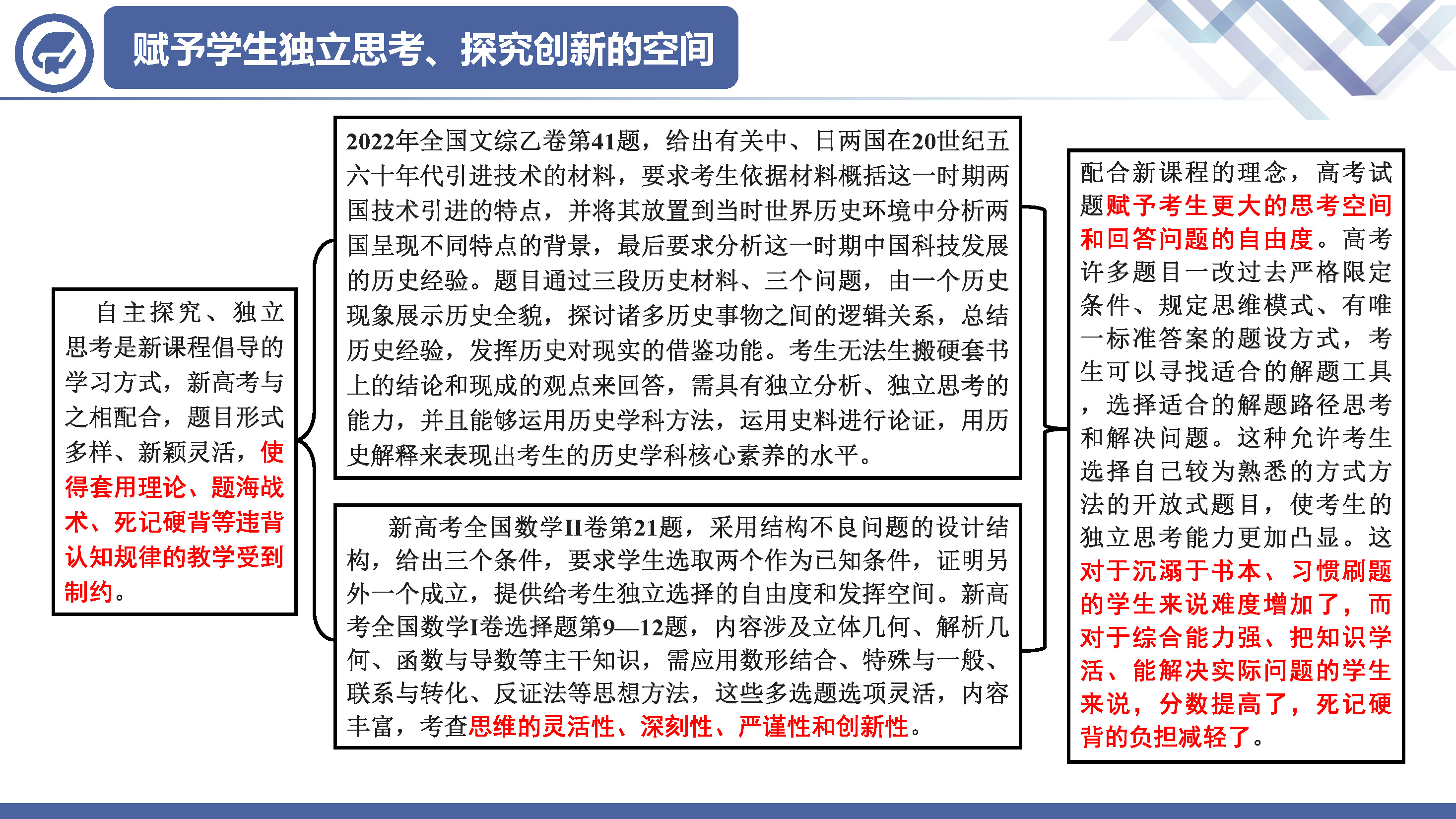 赋予学生独立思考、探究创新的空间

自主探究、独立思考是新课程倡导的学习方式，新高考与之相配合，题目形式多样、新颖灵活，使得套用理论、题海战术、死记硬背等违背认知规律的教学受到制约。

2022年全国文综乙卷第41题，给出有关中、日两国在20世纪五六十年代引进技术的材料，要求考生依据材料概括这一时期两国技术引进的特点，并将其放置到当时世界历史环境中分析两国呈现不同特点的背景，最后要求分析这一时期中国科技发展的历史经验。题目通过三段历史材料、三个问题，由一个历史现象展示历史全貌，探讨诸多历史事物之间的逻辑关系，总结历史经验，发挥历史对现实的借鉴功能。考生无法生搬硬套书上的结论和现成的观点来回答，需具有独立分析、独立思考的能力，并且能够运用历史学科方法，运用史料进行论证，用历史解释来表现出考生的历史学科核心素养的水平。

新高考全国数学II卷第21题，采用结构不良问题的设计结构，给出三个条件，要求学生选取两个作为已知条件，证明另外一个成立，提供给考生独立选择的自由度和发挥空间。新高考全国数学I卷选择题第9—12题，内容涉及立体几何、解析几何、函数与导数等主干知识，需应用数形结合、特殊与一般、联系与转化、反证法等思想方法，这些多选题选项灵活，内容丰富，考查思维的灵活性、深刻性、严谨性和创新性。

配合新课程的理念，高考试题赋予考生更大的思考空间和回答问题的自由度。高考许多题目一改过去严格限定条件、规定思维模式、有唯一标准答案的题设方式，考生可以寻找适合的解题工具，选择适合的解题路径思考和解决问题。这种允许考生选择自己较为熟悉的方式方法的开放式题目，使考生的独立思考能力更加凸显。这对于沉溺于书本、习惯刷题的学生来说难度增加了，而对于综合能力强、把知识学活、能解决实际问题的学生来说，分数提高了，死记硬背的负担减轻了。